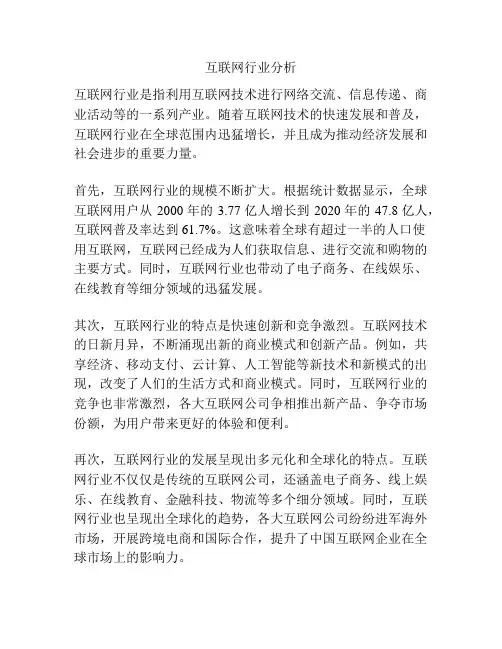 互联网行业分析

互联网行业是指利用互联网技术进行网络交流、信息传递、商业活动等的一系列产业。随着互联网技术的快速发展和普及，互联网行业在全球范围内迅猛增长，并且成为推动经济发展和社会进步的重要力量。

首先，互联网行业的规模不断扩大。根据统计数据显示，全球互联网用户从 2000 年的 3.77 亿人增长到 2020 年的 47.8 亿人，互联网普及率达到 61.7%。这意味着全球有超过一半的人口使用互联网，互联网已经成为人们获取信息、进行交流和购物的主要方式。同时，互联网行业也带动了电子商务、在线娱乐、在线教育等细分领域的迅猛发展。

其次，互联网行业的特点是快速创新和竞争激烈。互联网技术的日新月异，不断涌现出新的商业模式和创新产品。例如，共享经济、移动支付、云计算、人工智能等新技术和新模式的出现，改变了人们的生活方式和商业模式。同时，互联网行业的竞争也非常激烈，各大互联网公司争相推出新产品、争夺市场份额，为用户带来更好的体验和便利。

再次，互联网行业的发展呈现出多元化和全球化的特点。互联网行业不仅仅是传统的互联网公司，还涵盖电子商务、线上娱乐、在线教育、金融科技、物流等多个细分领域。同时，互联网行业也呈现出全球化的趋势，各大互联网公司纷纷进军海外市场，开展跨境电商和国际合作，提升了中国互联网企业在全球市场上的影响力。